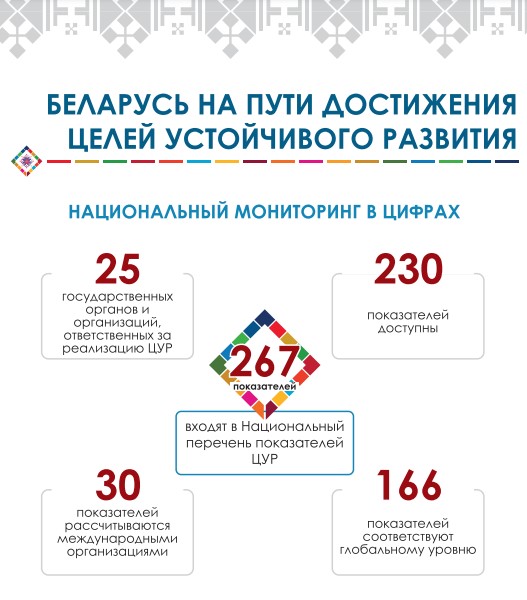 БЕЛАРУСЬ НА ПУТИ ДОСТИЖЕНИЯ ЦЕЛЕЙ УСТОЙЧИВОГО РАЗВИТИЯ

НАЦИОНАЛЬНЫЙ МОНИТОРИНГ В ЦИФРАХ

25
государственных органов и организаций, ответственных за реализацию ЦУР

230
показателей доступны

267
показателей
входят в Национальный перечень показателей ЦУР

30
показателей рассчитываются международными организациями

166
показателей соответствуют глобальному уровню